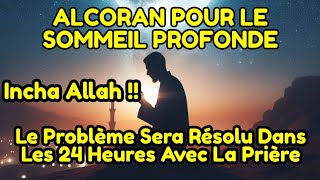 ALCORAN POUR LE SOMMEIL PROFONDE

Incha Allah !!

Le Problème Sera Résolu Dans Les 24 Heures Avec La Prière